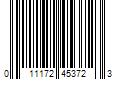 0 11172 45372 3